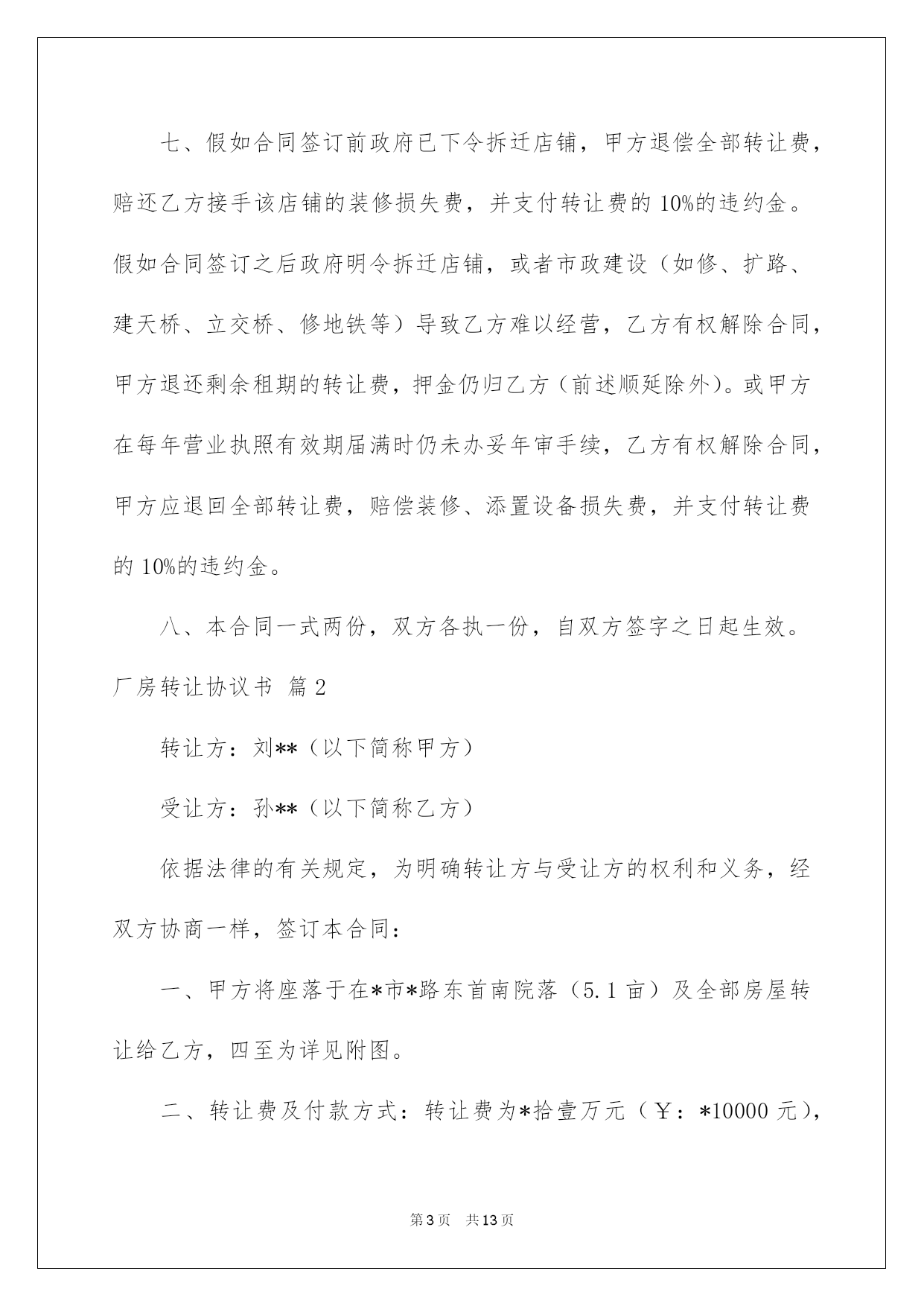 七、假如合同签订前政府已下令拆迁店铺，甲方退偿全部转让费，赔还乙方接手该店铺的装修损失费，并支付转让费的10%的违约金。假如合同签订之后政府明令拆迁店铺，或者市政建设（如修、扩路、建天桥、立交桥、修地铁等）导致乙方难以经营，乙方有权解除合同，甲方退还剩余租期的转让费，押金仍归乙方（前述顺延除外）。或甲方在每年营业执照有效期届满时仍未办妥年审手续，乙方有权解除合同，甲方应退回全部转让费，赔偿装修、添置设备损失费，并支付转让费的10%的违约金。

八、本合同一式两份，双方各执一份，自双方签字之日起生效。

厂房转让协议书 篇2

转让方：刘**（以下简称甲方）

受让方：孙**（以下简称乙方）

依据法律的有关规定，为明确转让方与受让方的权利和义务，经双方协商一样，签订本合同：

一、甲方将座落于在*市*路东首南院落（5.1亩）及全部房屋转让给乙方，四至为详见附图。

二、转让费及付款方式：转让费为*拾壹万元（￥：*10000元），

第3页 共13页